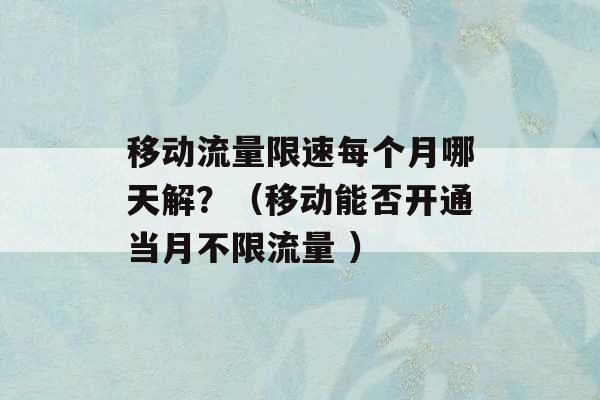 移动流量限速每个月哪天解？（移动能否开通当月不限流量 ）